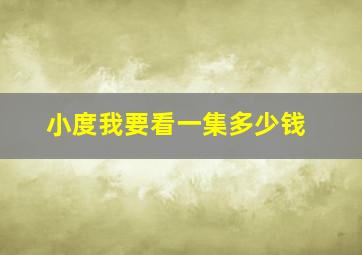 小度我要看一集多少钱